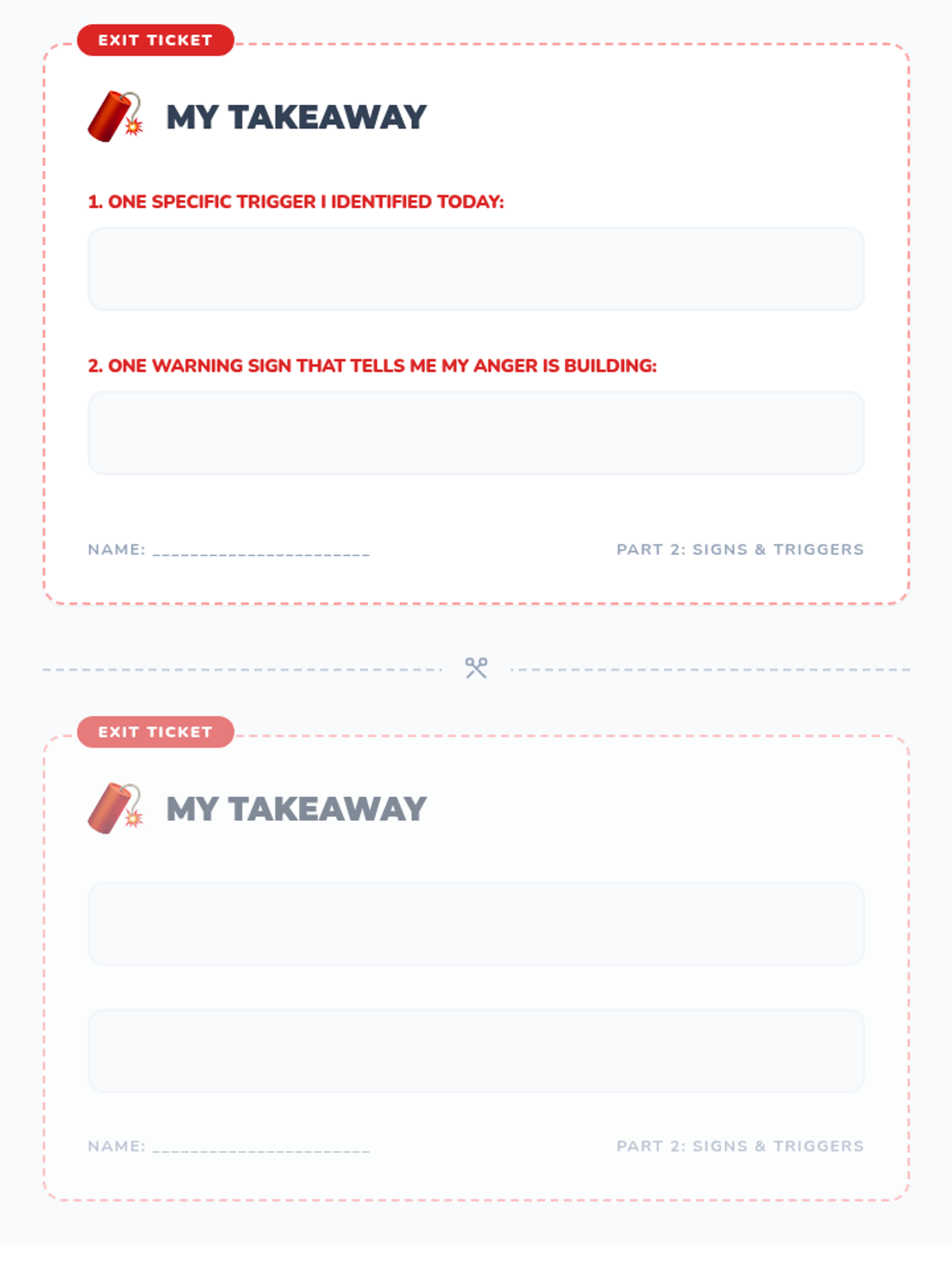 EXIT TICKET

MY TAKEAWAY

1. ONE SPECIFIC TRIGGER I IDENTIFIED TODAY:

2. ONE WARNING SIGN THAT TELLS ME MY ANGER IS BUILDING:

NAME: ______________________

PART 2: SIGNS & TRIGGERS

EXIT TICKET

MY TAKEAWAY

NAME: ______________________

PART 2: SIGNS & TRIGGERS